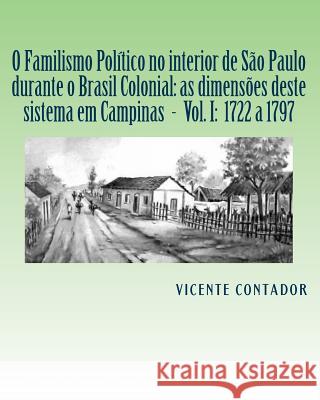 O Familismo Político no interior de São Paulo durante o Brasil Colonial: as dimensões deste sistema em Campinas - Vol. I: 1722 a 1797

VICENTE CONTADOR

Kraina Książek